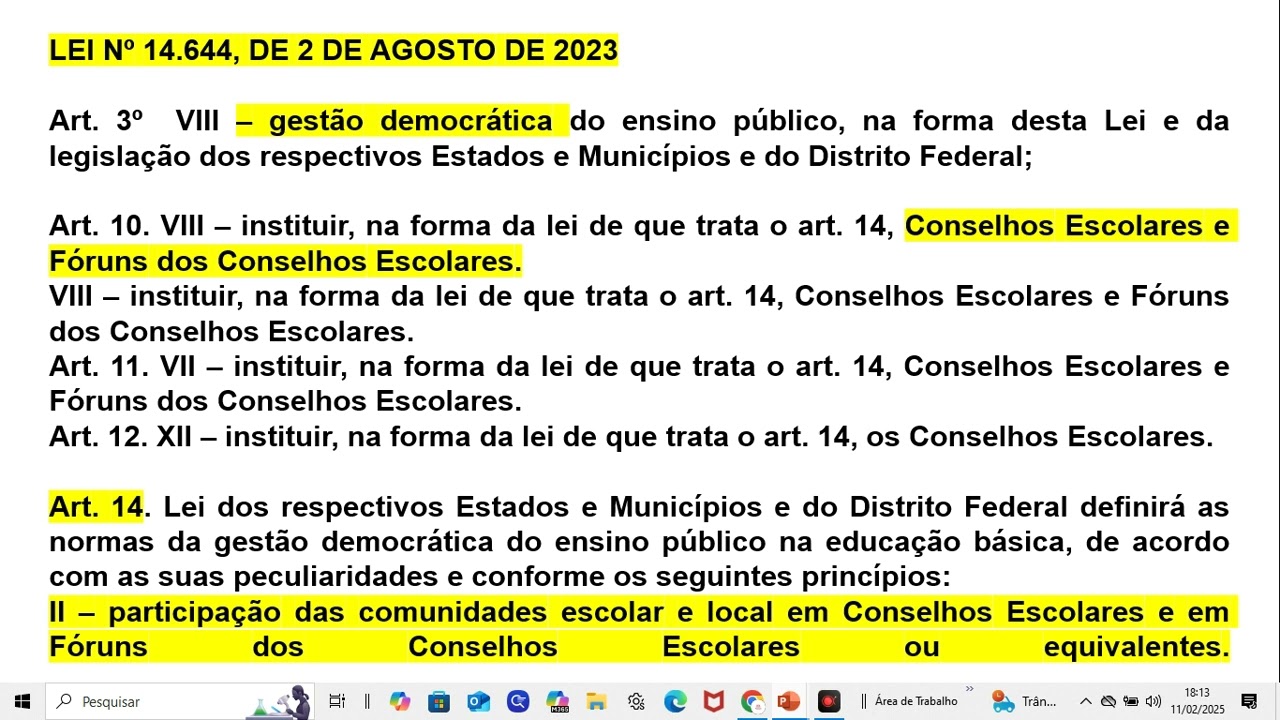 LEI Nº 14.644, DE 2 DE AGOSTO DE 2023

Art. 3º VIII – gestão democrática do ensino público, na forma desta Lei e da legislação dos respectivos Estados e Municípios e do Distrito Federal;

Art. 10. VIII – instituir, na forma da lei de que trata o art. 14, Conselhos Escolares e Fóruns dos Conselhos Escolares.
VIII – instituir, na forma da lei de que trata o art. 14, Conselhos Escolares e Fóruns dos Conselhos Escolares.
Art. 11. VII – instituir, na forma da lei de que trata o art. 14, Conselhos Escolares e Fóruns dos Conselhos Escolares.
Art. 12. XII – instituir, na forma da lei de que trata o art. 14, os Conselhos Escolares.

Art. 14. Lei dos respectivos Estados e Municípios e do Distrito Federal definirá as normas da gestão democrática do ensino público na educação básica, de acordo com as suas peculiaridades e conforme os seguintes princípios:
II – participação das comunidades escolar e local em Conselhos Escolares e em Fóruns dos Conselhos Escolares ou equivalentes.

Pesquisar
Área de Trabalho
Trân...
18:13
11/02/2025